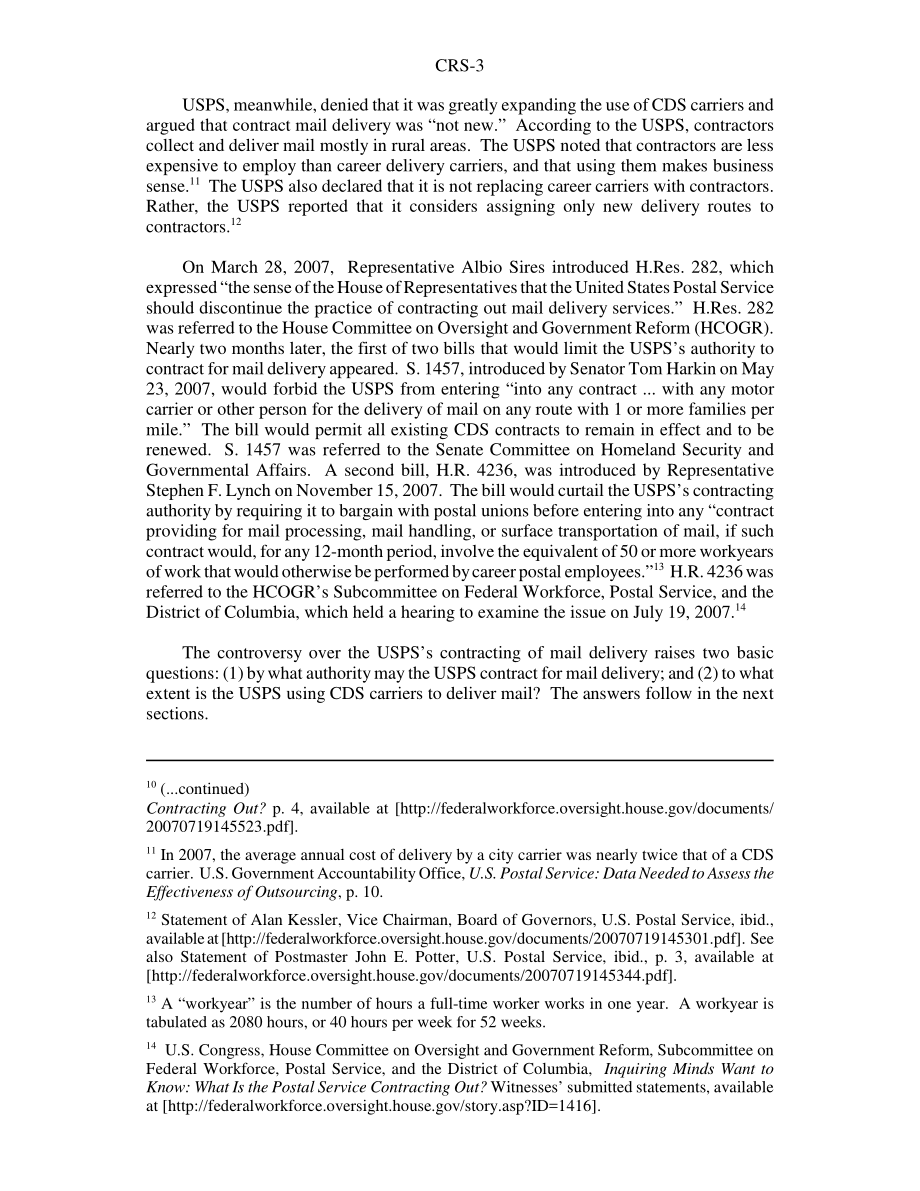 CRS-3

USPS, meanwhile, denied that it was greatly expanding the use of CDS carriers and argued that contract mail delivery was “not new.” According to the USPS, contractors collect and deliver mail mostly in rural areas. The USPS noted that contractors are less expensive to employ than career delivery carriers, and that using them makes business sense.$^{11}$ The USPS also declared that it is not replacing career carriers with contractors. Rather, the USPS reported that it considers assigning only new delivery routes to contractors.$^{12}$

On March 28, 2007, Representative Albio Sires introduced H.Res. 282, which expressed “the sense of the House of Representatives that the United States Postal Service should discontinue the practice of contracting out mail delivery services.” H.Res. 282 was referred to the House Committee on Oversight and Government Reform (HCOGR). Nearly two months later, the first of two bills that would limit the USPS’s authority to contract for mail delivery appeared. S. 1457, introduced by Senator Tom Harkin on May 23, 2007, would forbid the USPS from entering “into any contract ... with any motor carrier or other person for the delivery of mail on any route with 1 or more families per mile.” The bill would permit all existing CDS contracts to remain in effect and to be renewed. S. 1457 was referred to the Senate Committee on Homeland Security and Governmental Affairs. A second bill, H.R. 4236, was introduced by Representative Stephen F. Lynch on November 15, 2007. The bill would curtail the USPS’s contracting authority by requiring it to bargain with postal unions before entering into any “contract providing for mail processing, mail handling, or surface transportation of mail, if such contract would, for any 12-month period, involve the equivalent of 50 or more workyears of work that would otherwise be performed by career postal employees.”$^{13}$ H.R. 4236 was referred to the HCOGR’s Subcommittee on Federal Workforce, Postal Service, and the District of Columbia, which held a hearing to examine the issue on July 19, 2007.$^{14}$

The controversy over the USPS’s contracting of mail delivery raises two basic questions: (1) by what authority may the USPS contract for mail delivery; and (2) to what extent is the USPS using CDS carriers to deliver mail? The answers follow in the next sections.

$^{10}$ (...continued)
Contracting Out? p. 4, available at [http://federalworkforce.oversight.house.gov/documents/20070719145523.pdf].

$^{11}$ In 2007, the average annual cost of delivery by a city carrier was nearly twice that of a CDS carrier. U.S. Government Accountability Office, U.S. Postal Service: Data Needed to Assess the Effectiveness of Outsourcing, p. 10.

$^{12}$ Statement of Alan Kessler, Vice Chairman, Board of Governors, U.S. Postal Service, ibid., available at [http://federalworkforce.oversight.house.gov/documents/20070719145301.pdf]. See also Statement of Postmaster John E. Potter, U.S. Postal Service, ibid., p. 3, available at [http://federalworkforce.oversight.house.gov/documents/20070719145344.pdf].

$^{13}$ A “workyear” is the number of hours a full-time worker works in one year. A workyear is tabulated as 2080 hours, or 40 hours per week for 52 weeks.

$^{14}$ U.S. Congress, House Committee on Oversight and Government Reform, Subcommittee on Federal Workforce, Postal Service, and the District of Columbia, Inquiring Minds Want to Know: What Is the Postal Service Contracting Out? Witnesses’ submitted statements, available at [http://federalworkforce.oversight.house.gov/story.asp?ID=1416].